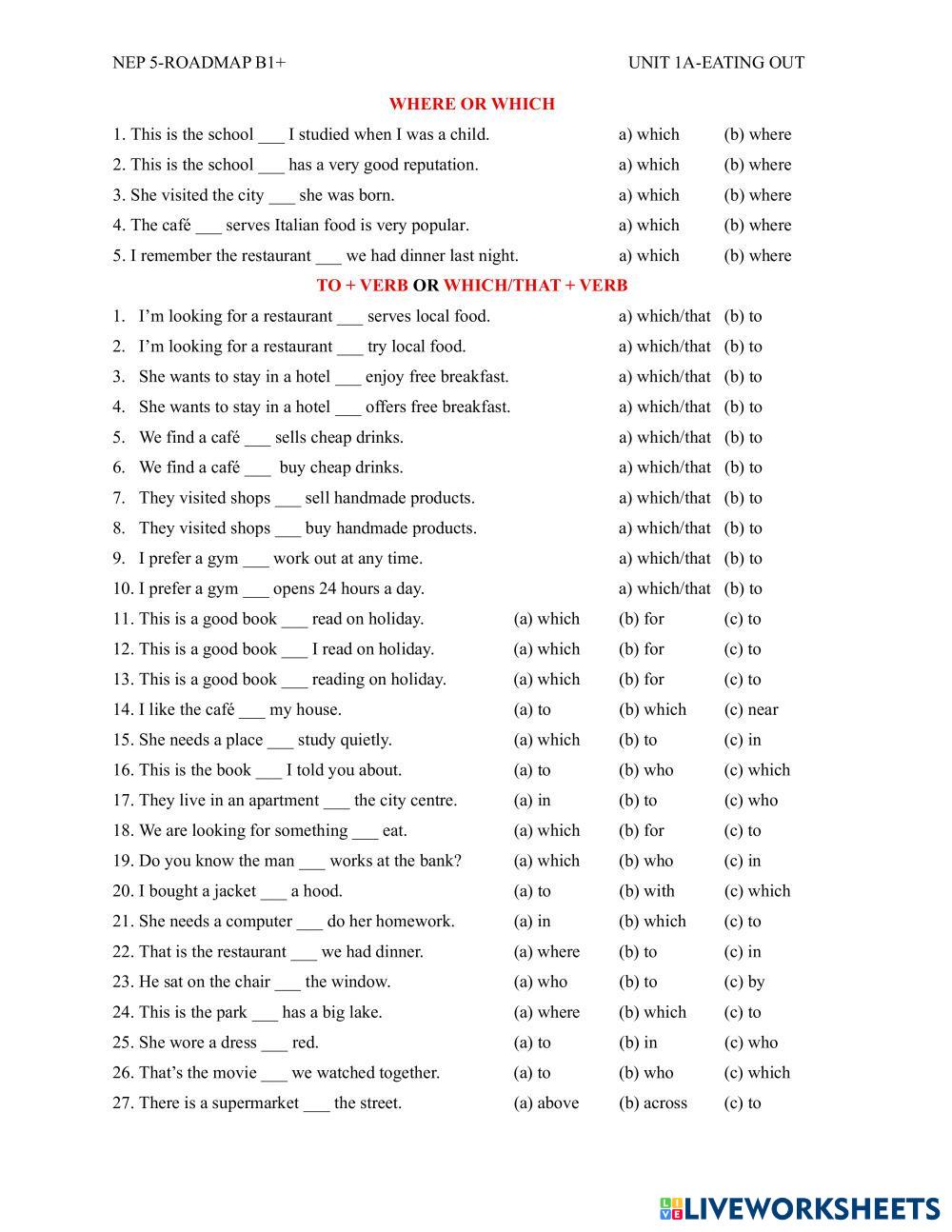 NEP 5-ROADMAP B1+ UNIT 1A-EATING OUT

WHERE OR WHICH

1. This is the school ___ I studied when I was a child. a) which (b) where
2. This is the school ___ has a very good reputation. a) which (b) where
3. She visited the city ___ she was born. a) which (b) where
4. The café ___ serves Italian food is very popular. a) which (b) where
5. I remember the restaurant ___ we had dinner last night. a) which (b) where

TO + VERB OR WHICH/THAT + VERB

1. I'm looking for a restaurant ___ serves local food. a) which/that (b) to
2. I'm looking for a restaurant ___ try local food. a) which/that (b) to
3. She wants to stay in a hotel ___ enjoy free breakfast. a) which/that (b) to
4. She wants to stay in a hotel ___ offers free breakfast. a) which/that (b) to
5. We find a café ___ sells cheap drinks. a) which/that (b) to
6. We find a café ___ buy cheap drinks. a) which/that (b) to
7. They visited shops ___ sell handmade products. a) which/that (b) to
8. They visited shops ___ buy handmade products. a) which/that (b) to
9. I prefer a gym ___ work out at any time. a) which/that (b) to
10. I prefer a gym ___ opens 24 hours a day. a) which/that (b) to
11. This is a good book ___ read on holiday. (a) which (b) for (c) to
12. This is a good book ___ I read on holiday. (a) which (b) for (c) to
13. This is a good book ___ reading on holiday. (a) which (b) for (c) to
14. I like the café ___ my house. (a) to (b) which (c) near
15. She needs a place ___ study quietly. (a) which (b) to (c) in
16. This is the book ___ I told you about. (a) to (b) who (c) which
17. They live in an apartment ___ the city centre. (a) in (b) to (c) who
18. We are looking for something ___ eat. (a) which (b) for (c) to
19. Do you know the man ___ works at the bank? (a) which (b) who (c) in
20. I bought a jacket ___ a hood. (a) to (b) with (c) which
21. She needs a computer ___ do her homework. (a) in (b) which (c) to
22. That is the restaurant ___ we had dinner. (a) where (b) to (c) in
23. He sat on the chair ___ the window. (a) who (b) to (c) by
24. This is the park ___ has a big lake. (a) where (b) which (c) to
25. She wore a dress ___ red. (a) to (b) in (c) who
26. That's the movie ___ we watched together. (a) to (b) who (c) which
27. There is a supermarket ___ the street. (a) above (b) across (c) to

LIVEWORKSHEETS